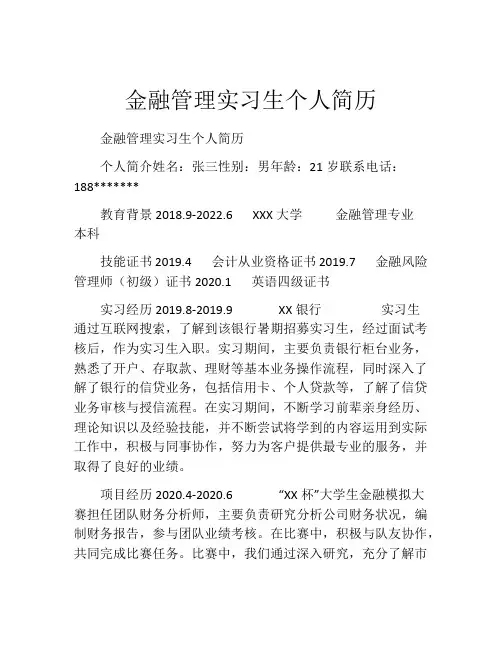 金融管理实习生个人简历

金融管理实习生个人简历

个人简介姓名：张三性别：男年龄：21 岁联系电话：188*******

教育背景 2018.9-2022.6　XXX 大学　金融管理专业　本科

技能证书 2019.4　会计从业资格证书 2019.7　金融风险管理师（初级）证书 2020.1　英语四级证书

实习经历 2019.8-2019.9　XX 银行　实习生　通过互联网搜索，了解到该银行暑期招募实习生，经过面试考核后，作为实习生入职。实习期间，主要负责银行柜台业务，熟悉了开户、存取款、理财等基本业务操作流程，同时深入了解了银行的信贷业务，包括信用卡、个人贷款等，了解了信贷业务审核与授信流程。在实习期间，不断学习前辈亲身经历、理论知识以及经验技能，并不断尝试将学到的内容运用到实际工作中，积极与同事协作，努力为客户提供最专业的服务，并取得了良好的业绩。

项目经历 2020.4-2020.6　“XX 杯”大学生金融模拟大赛担任团队财务分析师，主要负责研究分析公司财务状况，编制财务报告，参与团队业绩考核。在比赛中，积极与队友协作，共同完成比赛任务。比赛中，我们通过深入研究，充分了解市